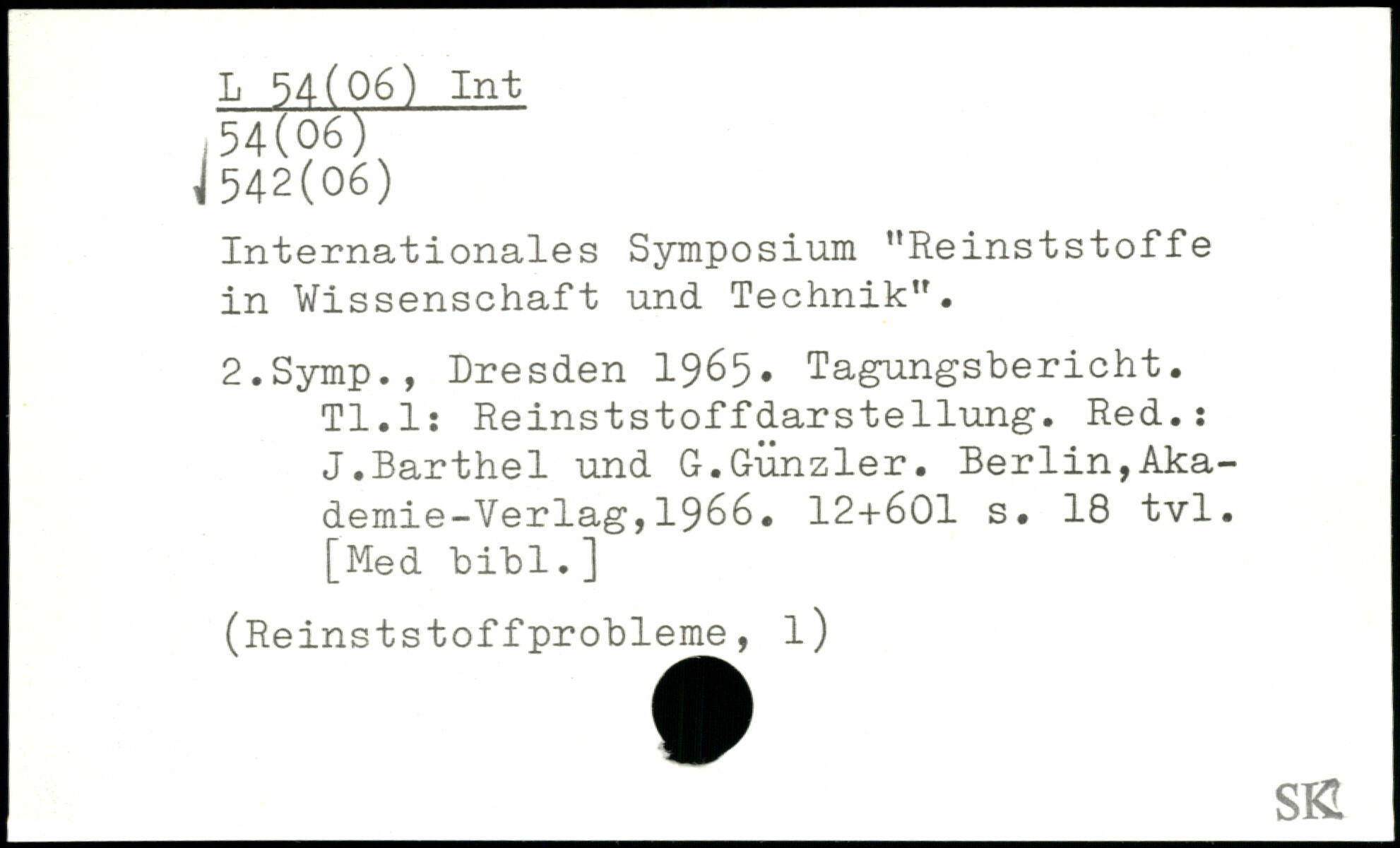 L 54(06) Int
54(06)
542(06)

Internationales Symposium "Reinststoffe in Wissenschaft und Technik".

2.Symp., Dresden 1965. Tagungsbericht. Tl.1: Reinststoffdarstellung. Red.: J.Barthel und G.Günzler. Berlin,Akademie-Verlag,1966. 12+601 s. 18 tvl. [Med bibl.]

(Reinststoffprobleme, 1)

SK